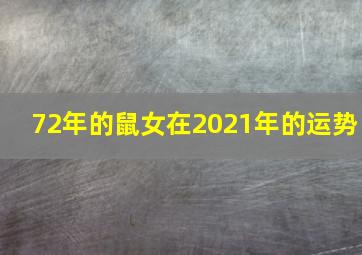 72年的鼠女在2021年的运势